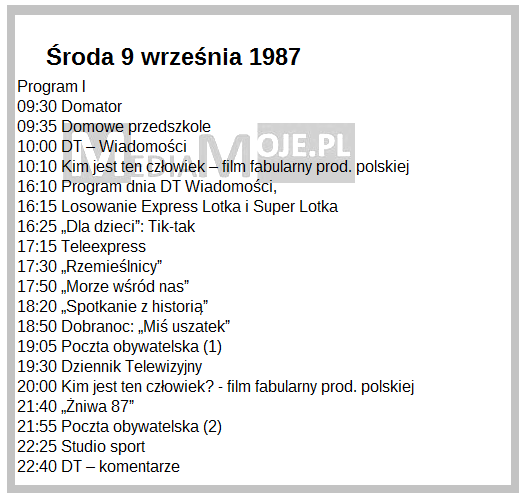 Środa 9 września 1987

Program I
09:30 Domator
09:35 Domowe przedszkole
10:00 DT – Wiadomości
10:10 Kim jest ten człowiek – film fabularny prod. polskiej
16:10 Program dnia DT Wiadomości,
16:15 Losowanie Express Lotka i Super Lotka
16:25 „Dla dzieci”: Tik-tak
17:15 Teleexpress
17:30 „Rzemieślnicy”
17:50 „Morze wśród nas”
18:20 „Spotkanie z historią”
18:50 Dobranoc: „Miś uszatek”
19:05 Poczta obywatelska (1)
19:30 Dziennik Telewizyjny
20:00 Kim jest ten człowiek? - film fabularny prod. polskiej
21:40 „Żniwa 87”
21:55 Poczta obywatelska (2)
22:25 Studio sport
22:40 DT – komentarze

MEDIAMOJE.PL